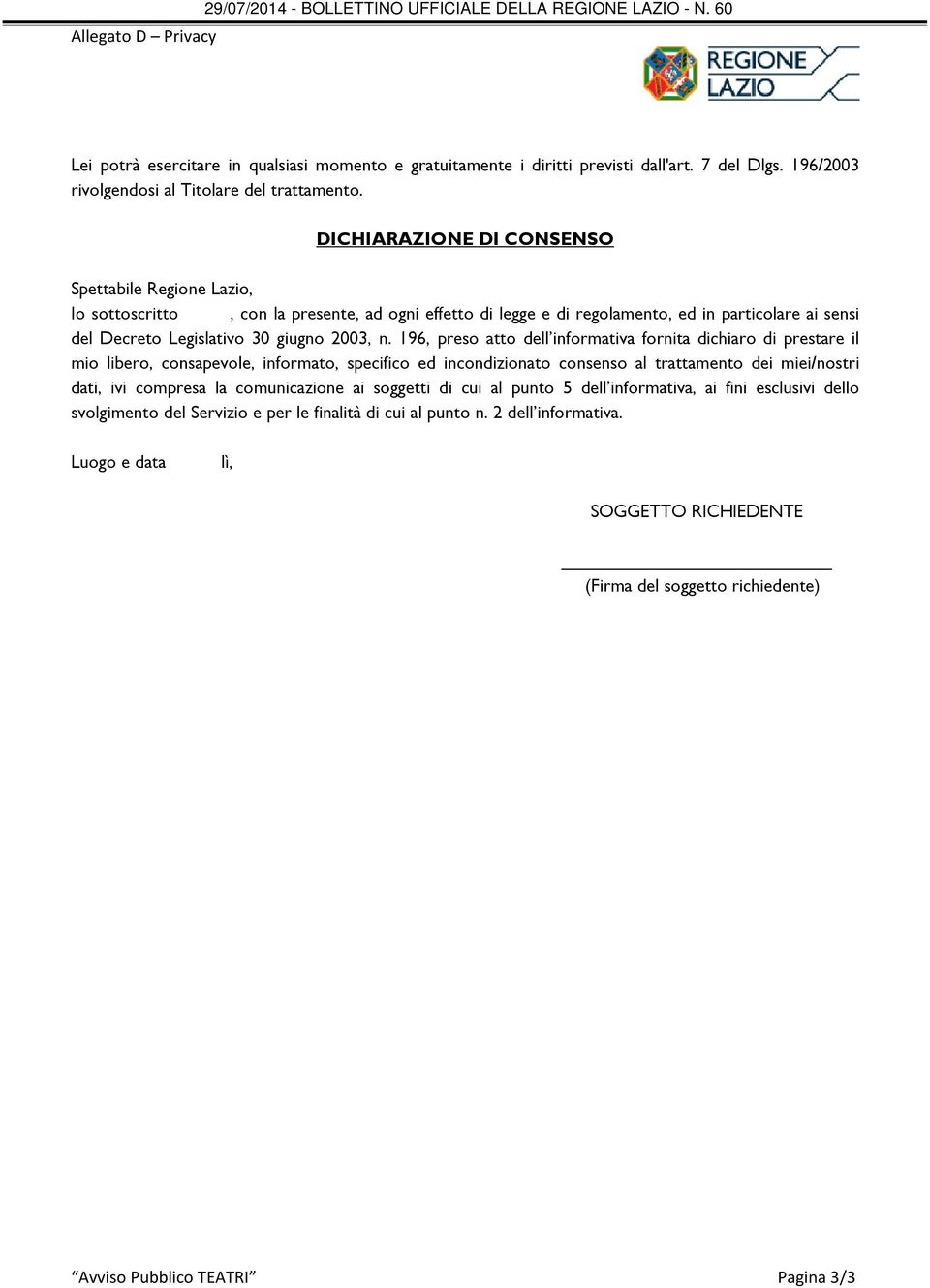 29/07/2014 - BOLLETTINO UFFICIALE DELLA REGIONE LAZIO - N. 60

Allegato D – Privacy

REGIONE LAZIO

Lei potrà esercitare in qualsiasi momento e gratuitamente i diritti previsti dall'art. 7 del Dlgs. 196/2003 rivolgendosi al Titolare del trattamento.

DICHIARAZIONE DI CONSENSO

Spettabile Regione Lazio,
Io sottoscritto , con la presente, ad ogni effetto di legge e di regolamento, ed in particolare ai sensi del Decreto Legislativo 30 giugno 2003, n. 196, preso atto dell'informativa fornita dichiaro di prestare il mio libero, consapevole, informato, specifico ed incondizionato consenso al trattamento dei miei/nostri dati, ivi compresa la comunicazione ai soggetti di cui al punto 5 dell'informativa, ai fini esclusivi dello svolgimento del Servizio e per le finalità di cui al punto n. 2 dell'informativa.

Luogo e data lì,

SOGGETTO RICHIEDENTE

(Firma del soggetto richiedente)

"Avviso Pubblico TEATRI"

Pagina 3/3